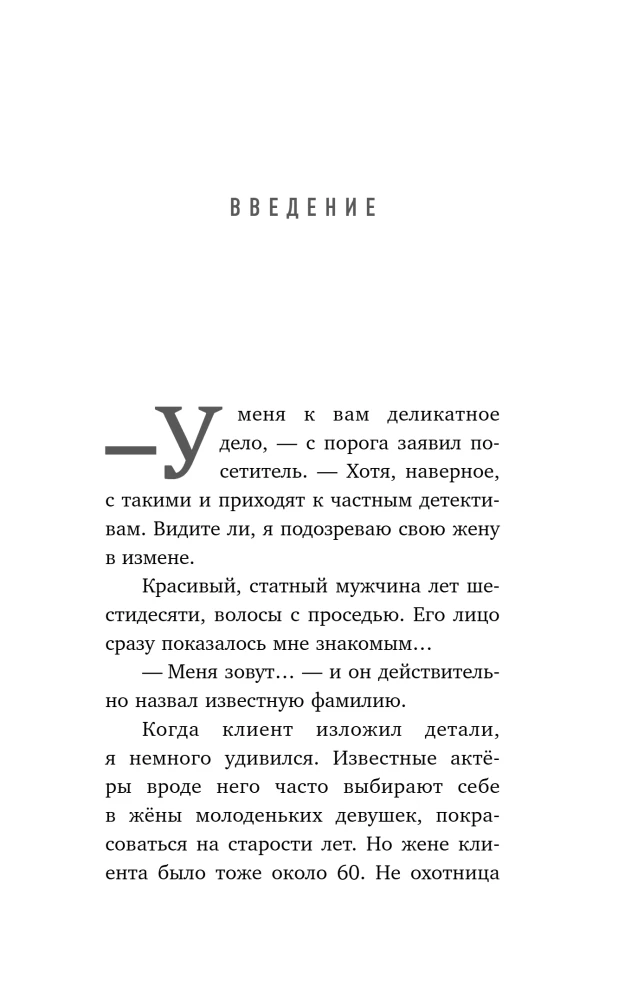 ВВЕДЕНИЕ

— У меня к вам деликатное дело, — с порога заявил посетитель. — Хотя, наверное, с такими и приходят к частным детективам. Видите ли, я подозреваю свою жену в измене.

Красивый, статный мужчина лет шестидесяти, волосы с проседью. Его лицо сразу показалось мне знакомым…

— Меня зовут… — и он действительно назвал известную фамилию.

Когда клиент изложил детали, я немного удивился. Известные актёры вроде него часто выбирают себе в жёны молоденьких девушек, покрасоваться на старости лет. Но жене клиента было тоже около 60. Не охотница